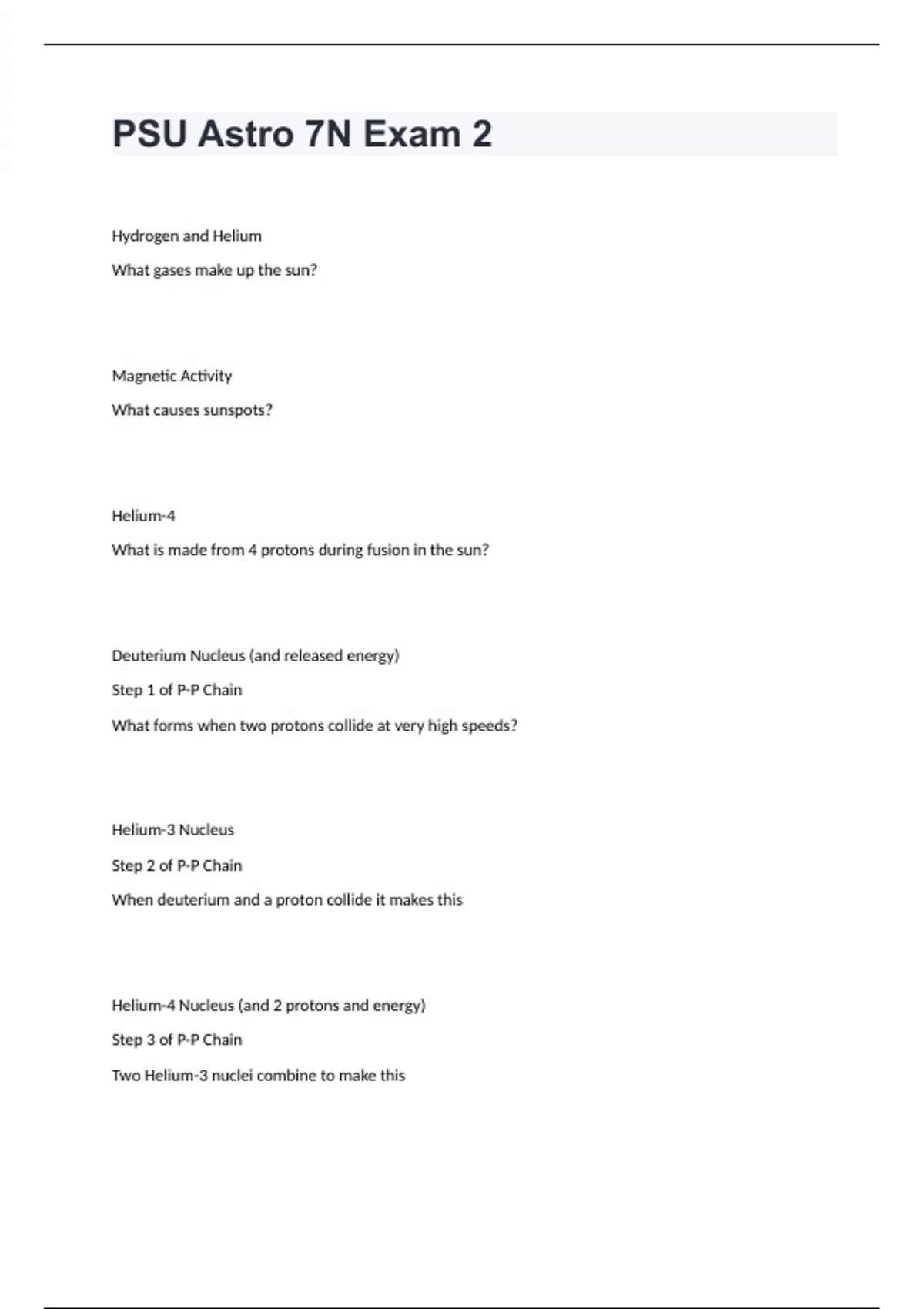 PSU Astro 7N Exam 2

Hydrogen and Helium

What gases make up the sun?

Magnetic Activity

What causes sunspots?

Helium-4

What is made from 4 protons during fusion in the sun?

Deuterium Nucleus (and released energy)

Step 1 of P-P Chain

What forms when two protons collide at very high speeds?

Helium-3 Nucleus

Step 2 of P-P Chain

When deuterium and a proton collide it makes this

Helium-4 Nucleus (and 2 protons and energy)

Step 3 of P-P Chain

Two Helium-3 nuclei combine to make this